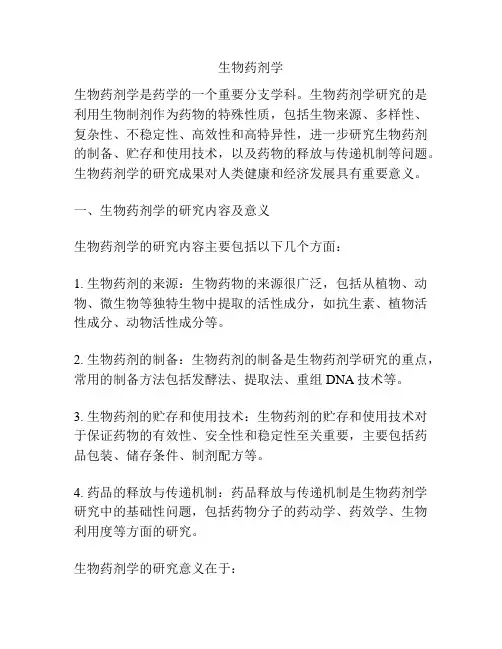 生物药剂学

生物药剂学是药学的一个重要分支学科。生物药剂学研究的是利用生物制剂作为药物的特殊性质，包括生物来源、多样性、复杂性、不稳定性、高效性和高特异性，进一步研究生物药剂的制备、贮存和使用技术，以及药物的释放与传递机制等问题。生物药剂学的研究成果对人类健康和经济发展具有重要意义。

一、生物药剂学的研究内容及意义

生物药剂学的研究内容主要包括以下几个方面：

1. 生物药剂的来源：生物药物的来源很广泛，包括从植物、动物、微生物等独特生物中提取的活性成分，如抗生素、植物活性成分、动物活性成分等。

2. 生物药剂的制备：生物药剂的制备是生物药剂学研究的重点，常用的制备方法包括发酵法、提取法、重组 DNA 技术等。

3. 生物药剂的贮存和使用技术：生物药剂的贮存和使用技术对于保证药物的有效性、安全性和稳定性至关重要，主要包括药品包装、储存条件、制剂配方等。

4. 药品的释放与传递机制：药品释放与传递机制是生物药剂学研究中的基础性问题，包括药物分子的药动学、药效学、生物利用度等方面的研究。

生物药剂学的研究意义在于：